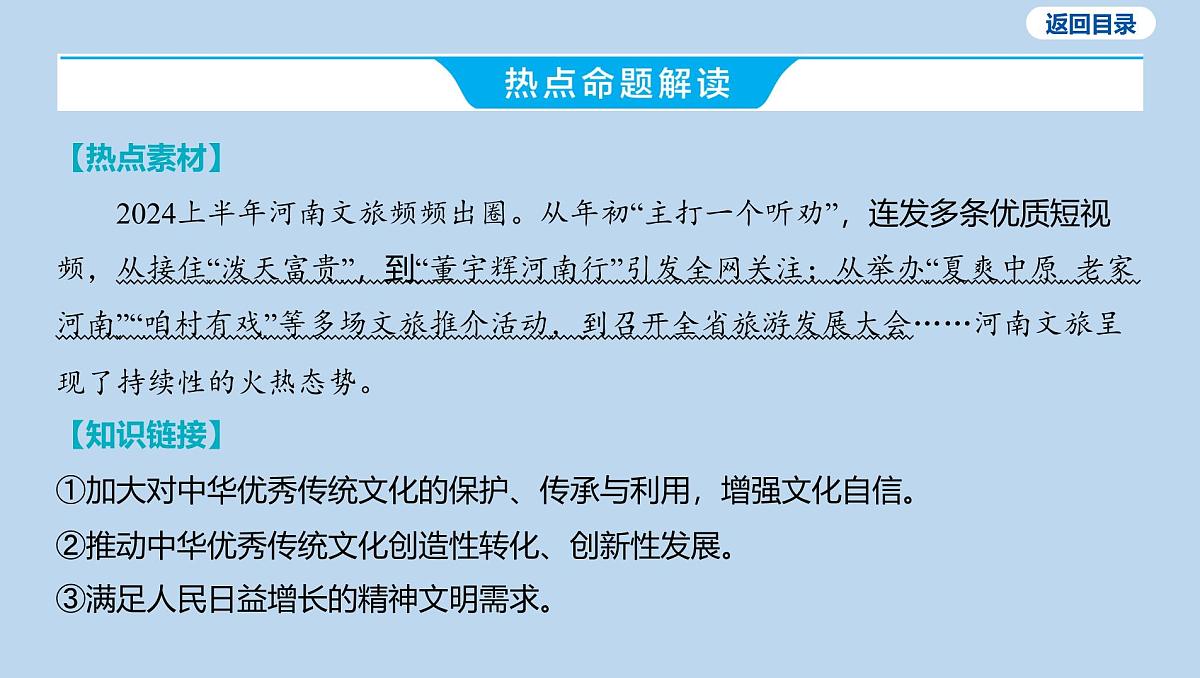 返回目录

热点命题解读

【热点素材】

2024上半年河南文旅频频出圈。从年初“主打一个听劝”，连发多条优质短视频，从接住“泼天富贵”，到“董宇辉河南行”引发全网关注；从举办“夏爽中原 老家河南”“咱村有戏”等多场文旅推介活动，到召开全省旅游发展大会……河南文旅呈现了持续性的火热态势。

【知识链接】

①加大对中华优秀传统文化的保护、传承与利用，增强文化自信。

②推动中华优秀传统文化创造性转化、创新性发展。

③满足人民日益增长的精神文明需求。